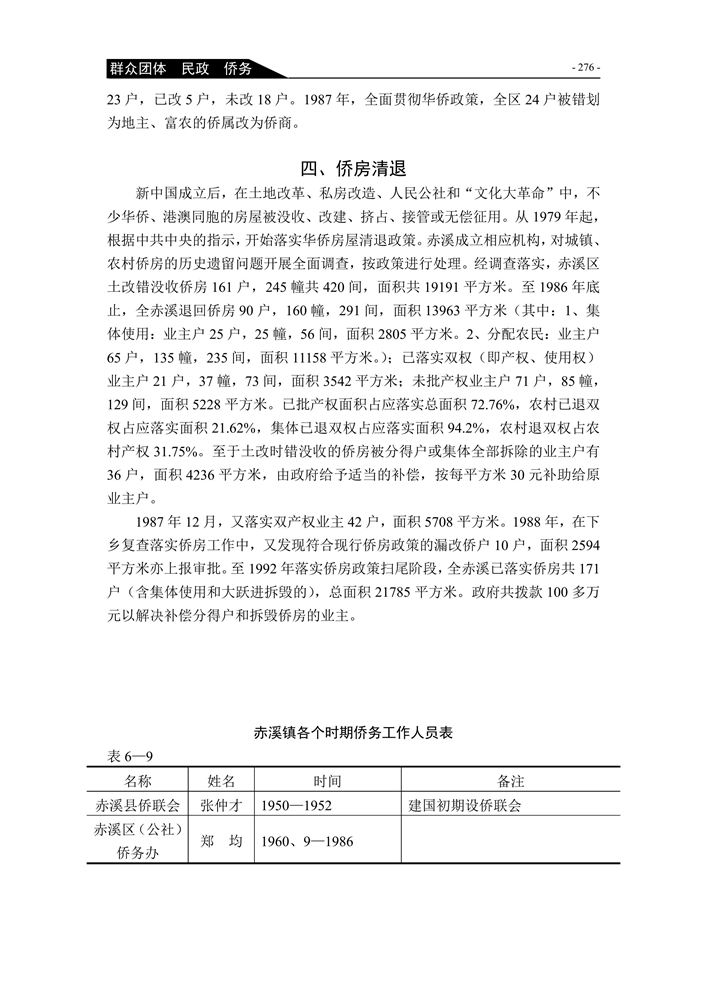 群众团体　民政　侨务

- 276 -

23 户，已改 5 户，未改 18 户。1987 年，全面贯彻华侨政策，全区 24 户被错划为地主、富农的侨属改为侨商。

四、侨房清退

新中国成立后，在土地改革、私房改造、人民公社和“文化大革命”中，不少华侨、港澳同胞的房屋被没收、改建、挤占、接管或无偿征用。从 1979 年起，根据中共中央的指示，开始落实华侨房屋清退政策。赤溪成立相应机构，对城镇、农村侨房的历史遗留问题开展全面调查，按政策进行处理。经调查落实，赤溪区土改错没收侨房 161 户，245 幢共 420 间，面积共 19191 平方米。至 1986 年底止，全赤溪退回侨房 90 户，160 幢，291 间，面积 13963 平方米（其中：1、集体使用：业主户 25 户，25 幢，56 间，面积 2805 平方米。2、分配农民：业主户 65 户，135 幢，235 间，面积 11158 平方米。）；已落实双权（即产权、使用权）业主户 21 户，37 幢，73 间，面积 3542 平方米；未批产权业主户 71 户，85 幢，129 间，面积 5228 平方米。已批产权面积占应落实总面积 72.76%，农村已退双权占应落实面积 21.62%，集体已退双权占应落实面积 94.2%，农村退双权占农村产权 31.75%。至于土改时错没收的侨房被分得户或集体全部拆除的业主户有 36 户，面积 4236 平方米，由政府给予适当的补偿，按每平方米 30 元补助给原业主户。

1987 年 12 月，又落实双产权业主 42 户，面积 5708 平方米。1988 年，在下乡复查落实侨房工作中，又发现符合现行侨房政策的漏改侨户 10 户，面积 2594 平方米亦上报审批。至 1992 年落实侨房政策扫尾阶段，全赤溪已落实侨房共 171 户（含集体使用和大跃进拆毁的），总面积 21785 平方米。政府共拨款 100 多万元以解决补偿分得户和拆毁侨房的业主。

赤溪镇各个时期侨务工作人员表

表 6—9

| 名称 | 姓名 | 时间 | 备注 |
|---|---|---|---|
| 赤溪县侨联会 | 张仲才 | 1950—1952 | 建国初期设侨联会 |
| 赤溪区（公社）侨务办 | 郑　均 | 1960、9—1986 | |